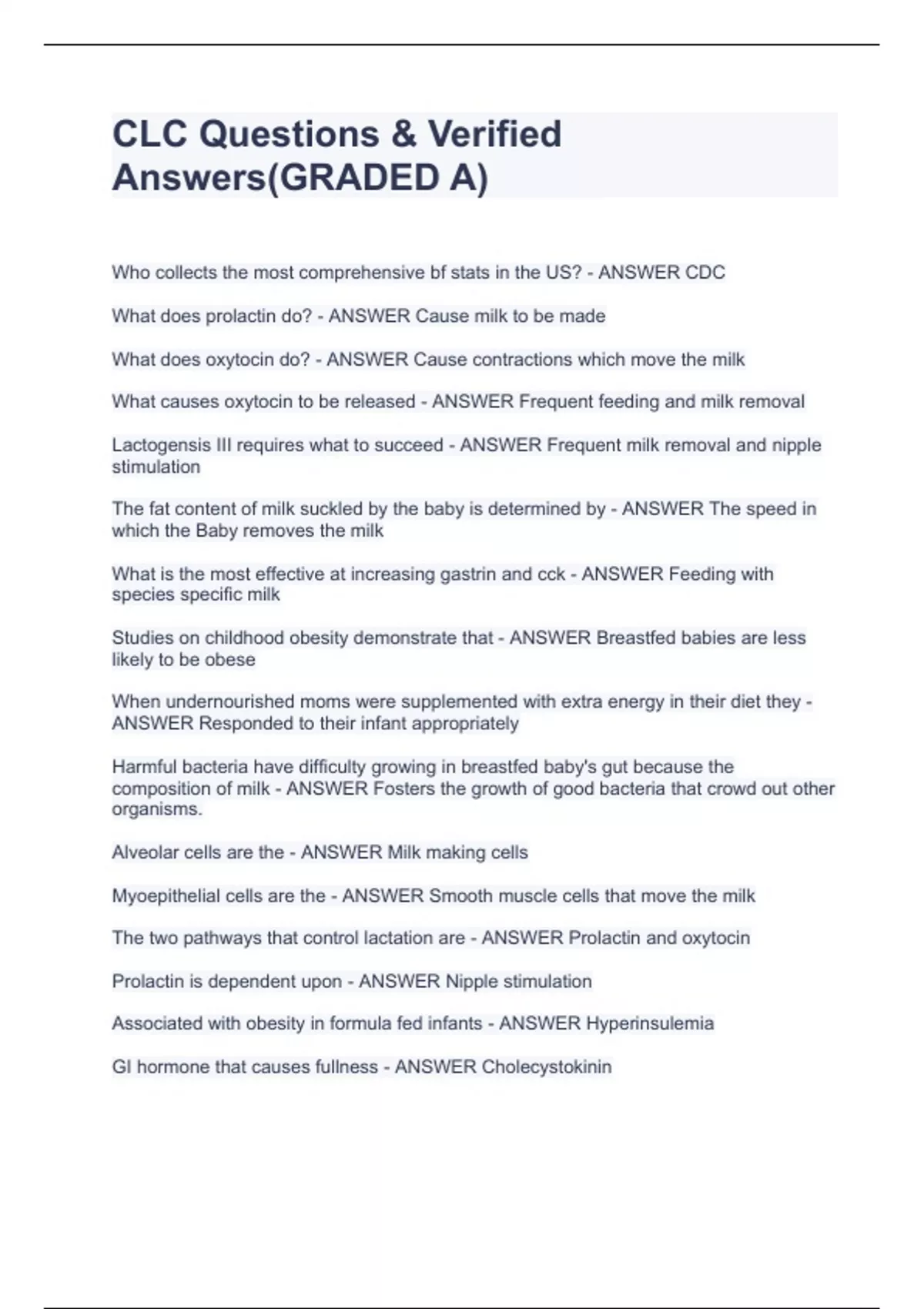 CLC Questions & Verified Answers(GRADED A)

Who collects the most comprehensive bf stats in the US? - ANSWER CDC

What does prolactin do? - ANSWER Cause milk to be made

What does oxytocin do? - ANSWER Cause contractions which move the milk

What causes oxytocin to be released - ANSWER Frequent feeding and milk removal

Lactogensis III requires what to succeed - ANSWER Frequent milk removal and nipple stimulation

The fat content of milk suckled by the baby is determined by - ANSWER The speed in which the Baby removes the milk

What is the most effective at increasing gastrin and cck - ANSWER Feeding with species specific milk

Studies on childhood obesity demonstrate that - ANSWER Breastfed babies are less likely to be obese

When undernourished moms were supplemented with extra energy in their diet they - ANSWER Responded to their infant appropriately

Harmful bacteria have difficulty growing in breastfed baby's gut because the composition of milk - ANSWER Fosters the growth of good bacteria that crowd out other organisms.

Alveolar cells are the - ANSWER Milk making cells

Myoepithelial cells are the - ANSWER Smooth muscle cells that move the milk

The two pathways that control lactation are - ANSWER Prolactin and oxytocin

Prolactin is dependent upon - ANSWER Nipple stimulation

Associated with obesity in formula fed infants - ANSWER Hyperinsulemia

GI hormone that causes fullness - ANSWER Cholecystokinin